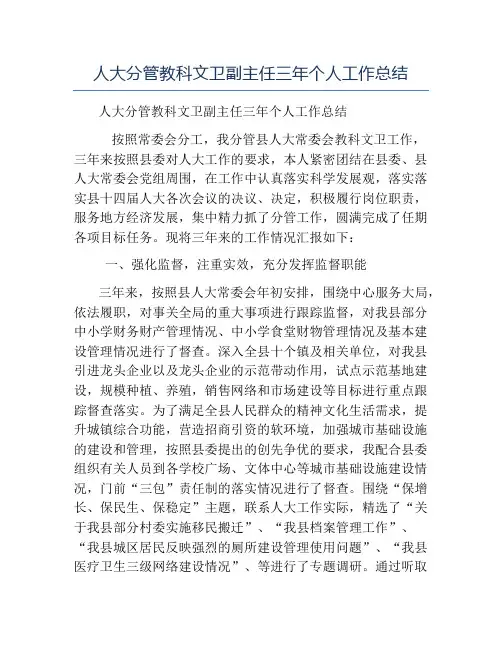 人大分管教科文卫副主任三年个人工作总结

人大分管教科文卫副主任三年个人工作总结

按照常委会分工，我分管县人大常委会教科文卫工作，三年来按照县委对人大工作的要求，本人紧密团结在县委、县人大常委会党组周围，在工作中认真落实科学发展观，落实落实县十四届人大各次会议的决议、决定，积极履行岗位职责，服务地方经济发展，集中精力抓了分管工作，圆满完成了任期各项目标任务。现将三年来的工作情况汇报如下：

一、强化监督，注重实效，充分发挥监督职能

三年来，按照县人大常委会年初安排，围绕中心服务大局，依法履职，对事关全局的重大事项进行跟踪监督，对我县部分中小学财务财产管理情况、中小学食堂财物管理情况及基本建设管理情况进行了督查。深入全县十个镇及相关单位，对我县引进龙头企业以及龙头企业的示范带动作用，试点示范基地建设，规模种植、养殖，销售网络和市场建设等目标进行重点跟踪督查落实。为了满足全县人民群众的精神文化生活需求，提升城镇综合功能，营造招商引资的软环境，加强城市基础设施的建设和管理，按照县委提出的创先争优的要求，我配合县委组织有关人员到各学校广场、文体中心等城市基础设施建设情况，门前“三包”责任制的落实情况进行了督查。围绕“保增长、保民生、保稳定”主题，联系人大工作实际，精选了“关于我县部分村委实施移民搬迁”、“我县档案管理工作”、“我县城区居民反映强烈的厕所建设管理使用问题”、“我县医疗卫生三级网络建设情况”、等进行了专题调研。通过听取